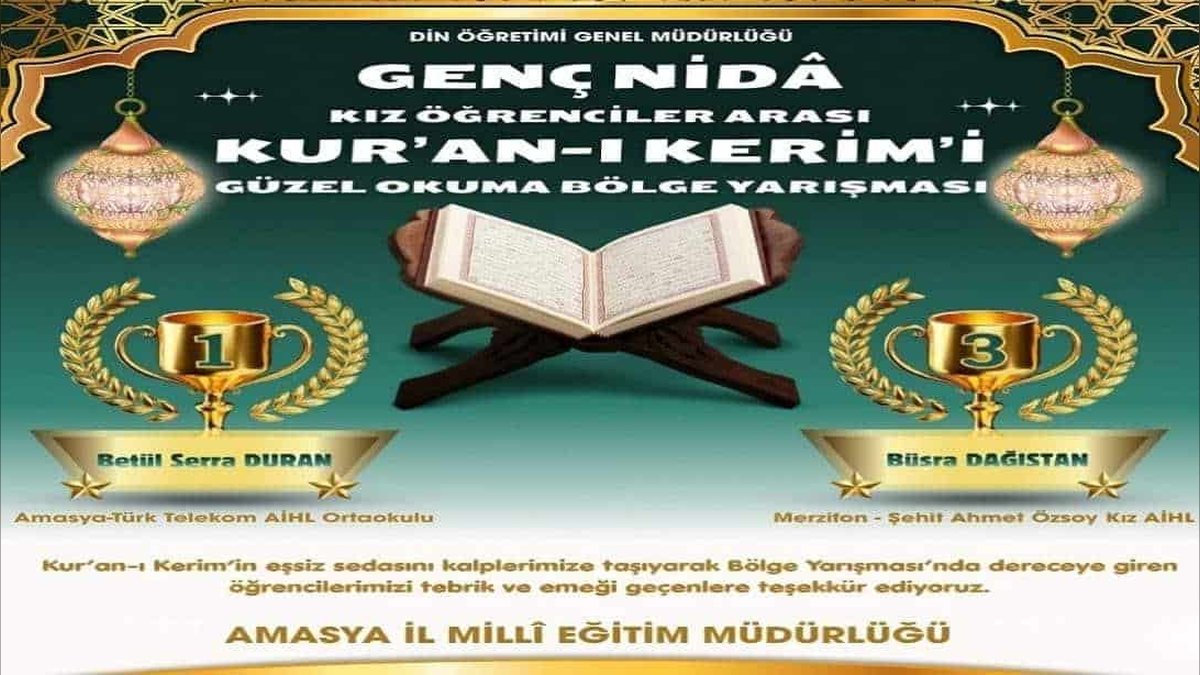 DİN ÖĞRETİMİ GENEL MÜDÜRLÜĞÜ

GENÇ NİDÂ
KIZ ÖĞRENCİLER ARASI
KUR'AN-I KERİM'İ
GÜZEL OKUMA BÖLGE YARIŞMASI

1

Betül Serra DURAN

Amasya-Türk Telekom AİHL Ortaokulu

3

Büsra DAĞISTAN

Merzifon - Şehit Ahmet Özsoy Kız AİHL

Kur'an-ı Kerim'in eşsiz sedasını kalplerimize taşıyarak Bölge Yarışması'nda dereceye giren öğrencilerimizi tebrik ve emeği geçenlere teşekkür ediyoruz.

AMASYA İL MİLLÎ EĞİTİM MÜDÜRLÜĞÜ